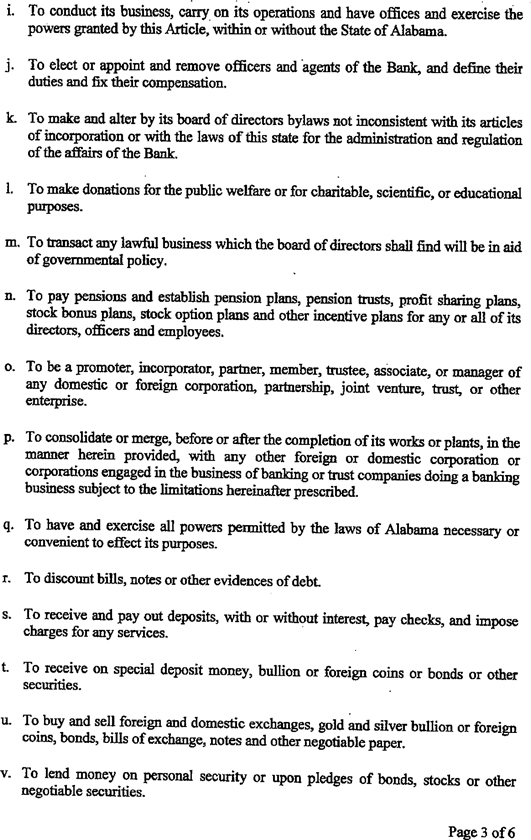 i. To conduct its business, carry on its operations and have offices and exercise the powers granted by this Article, within or without the State of Alabama.

j. To elect or appoint and remove officers and agents of the Bank, and define their duties and fix their compensation.

k. To make and alter by its board of directors bylaws not inconsistent with its articles of incorporation or with the laws of this state for the administration and regulation of the affairs of the Bank.

l. To make donations for the public welfare or for charitable, scientific, or educational purposes.

m. To transact any lawful business which the board of directors shall find will be in aid of governmental policy.

n. To pay pensions and establish pension plans, pension trusts, profit sharing plans, stock bonus plans, stock option plans and other incentive plans for any or all of its directors, officers and employees.

o. To be a promoter, incorporator, partner, member, trustee, associate, or manager of any domestic or foreign corporation, partnership, joint venture, trust, or other enterprise.

p. To consolidate or merge, before or after the completion of its works or plants, in the manner herein provided, with any other foreign or domestic corporation or corporations engaged in the business of banking or trust companies doing a banking business subject to the limitations hereinafter prescribed.

q. To have and exercise all powers permitted by the laws of Alabama necessary or convenient to effect its purposes.

r. To discount bills, notes or other evidences of debt.

s. To receive and pay out deposits, with or without interest, pay checks, and impose charges for any services.

t. To receive on special deposit money, bullion or foreign coins or bonds or other securities.

u. To buy and sell foreign and domestic exchanges, gold and silver bullion or foreign coins, bonds, bills of exchange, notes and other negotiable paper.

v. To lend money on personal security or upon pledges of bonds, stocks or other negotiable securities.

Page 3 of 6